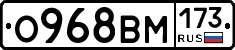 О968ВМ 173 RUS